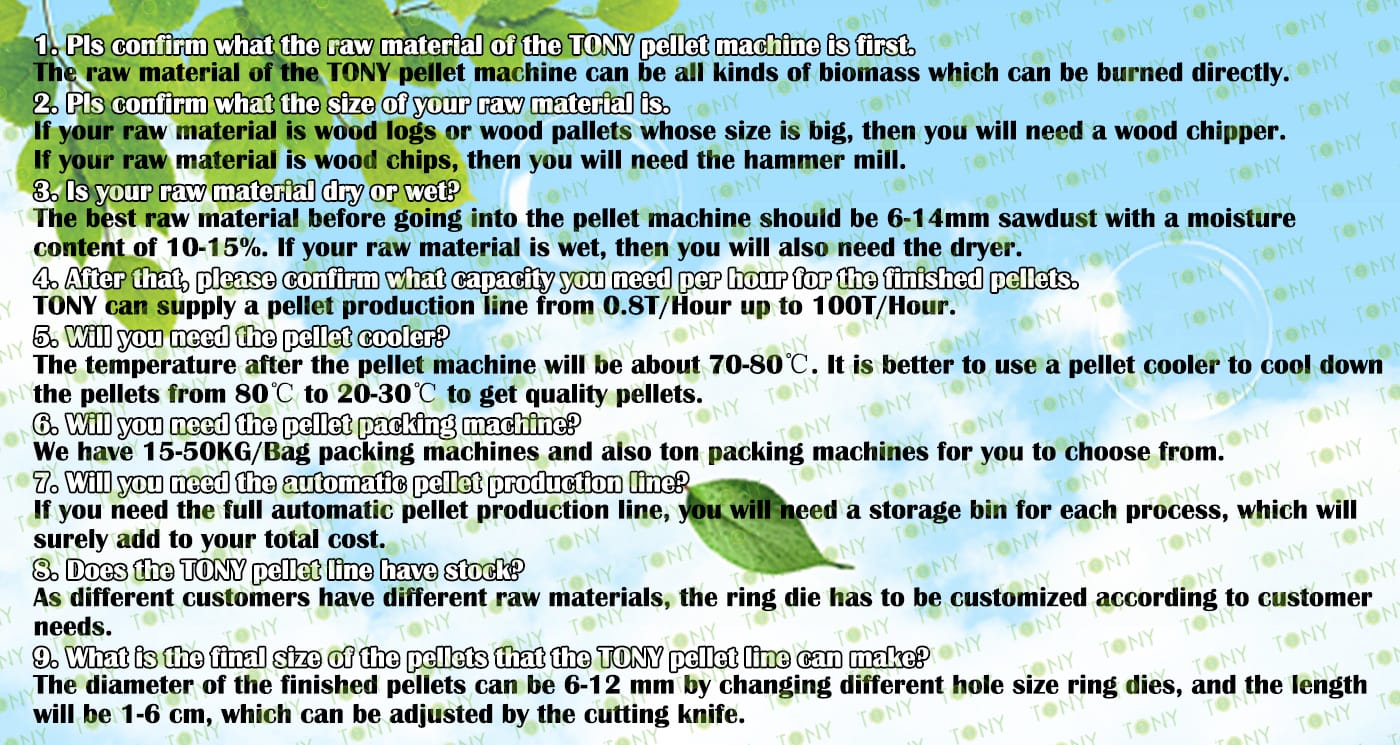 1. Pls confirm what the raw material of the TONY pellet machine is first.
The raw material of the TONY pellet machine can be all kinds of biomass which can be burned directly.

2. Pls confirm what the size of your raw material is.
If your raw material is wood logs or wood pallets whose size is big, then you will need a wood chipper.
If your raw material is wood chips, then you will need the hammer mill.

3. Is your raw material dry or wet?
The best raw material before going into the pellet machine should be 6-14mm sawdust with a moisture content of 10-15%. If your raw material is wet, then you will also need the dryer.

4. After that, please confirm what capacity you need per hour for the finished pellets.
TONY can supply a pellet production line from 0.8T/Hour up to 100T/Hour.

5. Will you need the pellet cooler?
The temperature after the pellet machine will be about 70-80℃. It is better to use a pellet cooler to cool down the pellets from 80℃ to 20-30℃ to get quality pellets.

6. Will you need the pellet packing machine?
We have 15-50KG/Bag packing machines and also ton packing machines for you to choose from.

7. Will you need the automatic pellet production line?
If you need the full automatic pellet production line, you will need a storage bin for each process, which will surely add to your total cost.

8. Does the TONY pellet line have stock?
As different customers have different raw materials, the ring die has to be customized according to customer needs.

9. What is the final size of the pellets that the TONY pellet line can make?
The diameter of the finished pellets can be 6-12 mm by changing different hole size ring dies, and the length will be 1-6 cm, which can be adjusted by the cutting knife.

TONY